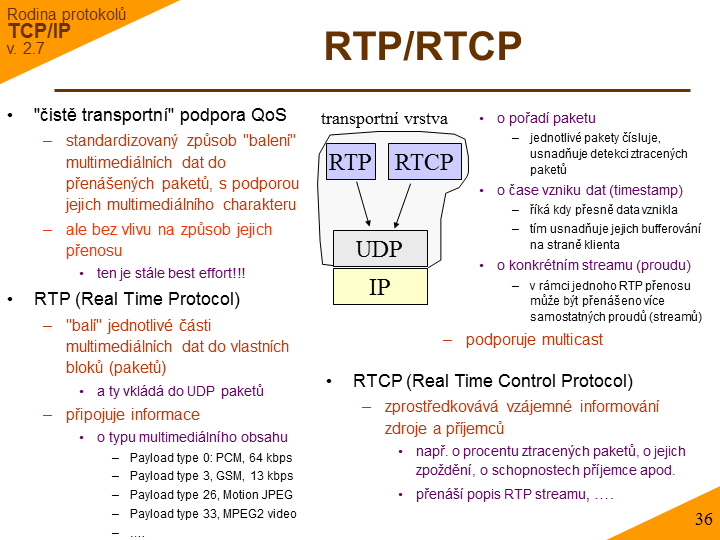 Rodina protokolů
TCP/IP
v. 2.7

RTP/RTCP

• "čistě transportní" podpora QoS
– standardizovaný způsob "balení" multimediálních dat do přenášených paketů, s podporou jejich multimediálního charakteru
– ale bez vlivu na způsob jejich přenosu
• ten je stále best effort!!!
• RTP (Real Time Protocol)
– "balí" jednotlivé části multimediálních dat do vlastních bloků (paketů)
• a ty vkládá do UDP paketů
– připojuje informace
• o typu multimediálního obsahu
– Payload type 0: PCM, 64 kbps
– Payload type 3, GSM, 13 kbps
– Payload type 26, Motion JPEG
– Payload type 33, MPEG2 video
– ….

transportní vrstva
RTP
RTCP
UDP
IP

• o pořadí paketu
– jednotlivé pakety čísluje, usnadňuje detekci ztracených paketů
• o čase vzniku dat (timestamp)
– říká kdy přesně data vznikla
– tím usnadňuje jejich bufferování na straně klienta
• o konkrétním streamu (proudu)
– v rámci jednoho RTP přenosu může být přenášeno více samostatných proudů (streamů)
– podporuje multicast

• RTCP (Real Time Control Protocol)
– zprostředkovává vzájemné informování zdroje a příjemců
• např. o procentu ztracených paketů, o jejich zpoždění, o schopnostech příjemce apod.
• přenáší popis RTP streamu, ….

36